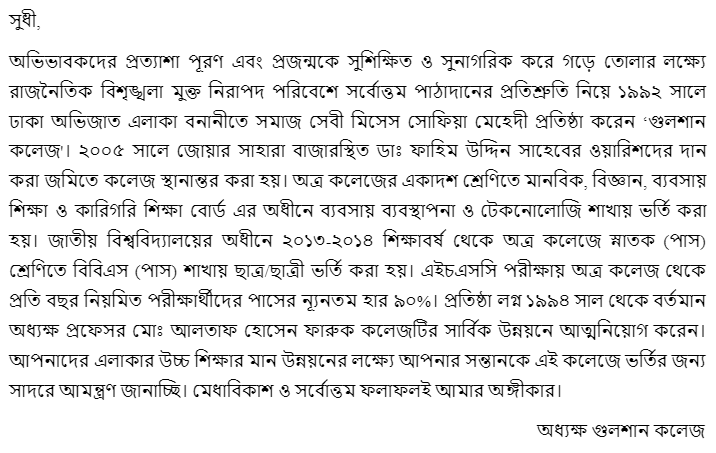 সুধী,

অভিভাবকদের প্রত্যাশা পূরণ এবং প্রজন্মকে সুশিক্ষিত ও সুনাগরিক করে গড়ে তোলার লক্ষ্যে রাজনৈতিক বিশৃঙ্খলা মুক্ত নিরাপদ পরিবেশে সর্বোত্তম পাঠাদানের প্রতিশ্রুতি নিয়ে ১৯৯২ সালে ঢাকা অভিজাত এলাকা বনানীতে সমাজ সেবী মিসেস সোফিয়া মেহেদী প্রতিষ্ঠা করেন 'গুলশান কলেজ'। ২০০৫ সালে জোয়ার সাহারা বাজারস্থিত ডাঃ ফাহিম উদ্দিন সাহেবের ওয়ারিশদের দান করা জমিতে কলেজ স্থানান্তর করা হয়। অত্র কলেজের একাদশ শ্রেণিতে মানবিক, বিজ্ঞান, ব্যবসায় শিক্ষা ও কারিগরি শিক্ষা বোর্ড এর অধীনে ব্যবসায় ব্যবস্থাপনা ও টেকনোলোজি শাখায় ভর্তি করা হয়। জাতীয় বিশ্ববিদ্যালয়ের অধীনে ২০১৩-২০১৪ শিক্ষাবর্ষ থেকে অত্র কলেজে স্নাতক (পাস) শ্রেণিতে বিবিএস (পাস) শাখায় ছাত্র/ছাত্রী ভর্তি করা হয়। এইচএসসি পরীক্ষায় অত্র কলেজ থেকে প্রতি বছর নিয়মিত পরীক্ষার্থীদের পাসের ন্যূনতম হার ৯০%। প্রতিষ্ঠা লগ্ন ১৯৯৪ সাল থেকে বর্তমান অধ্যক্ষ প্রফেসর মোঃ আলতাফ হোসেন ফারুক কলেজটির সার্বিক উন্নয়নে আত্মনিয়োগ করেন। আপনাদের এলাকার উচ্চ শিক্ষার মান উন্নয়নের লক্ষ্যে আপনার সন্তানকে এই কলেজে ভর্তির জন্য সাদরে আমন্ত্রণ জানাচ্ছি। মেধাবিকাশ ও সর্বোত্তম ফলাফলই আমার অঙ্গীকার।

অধ্যক্ষ গুলশান কলেজ